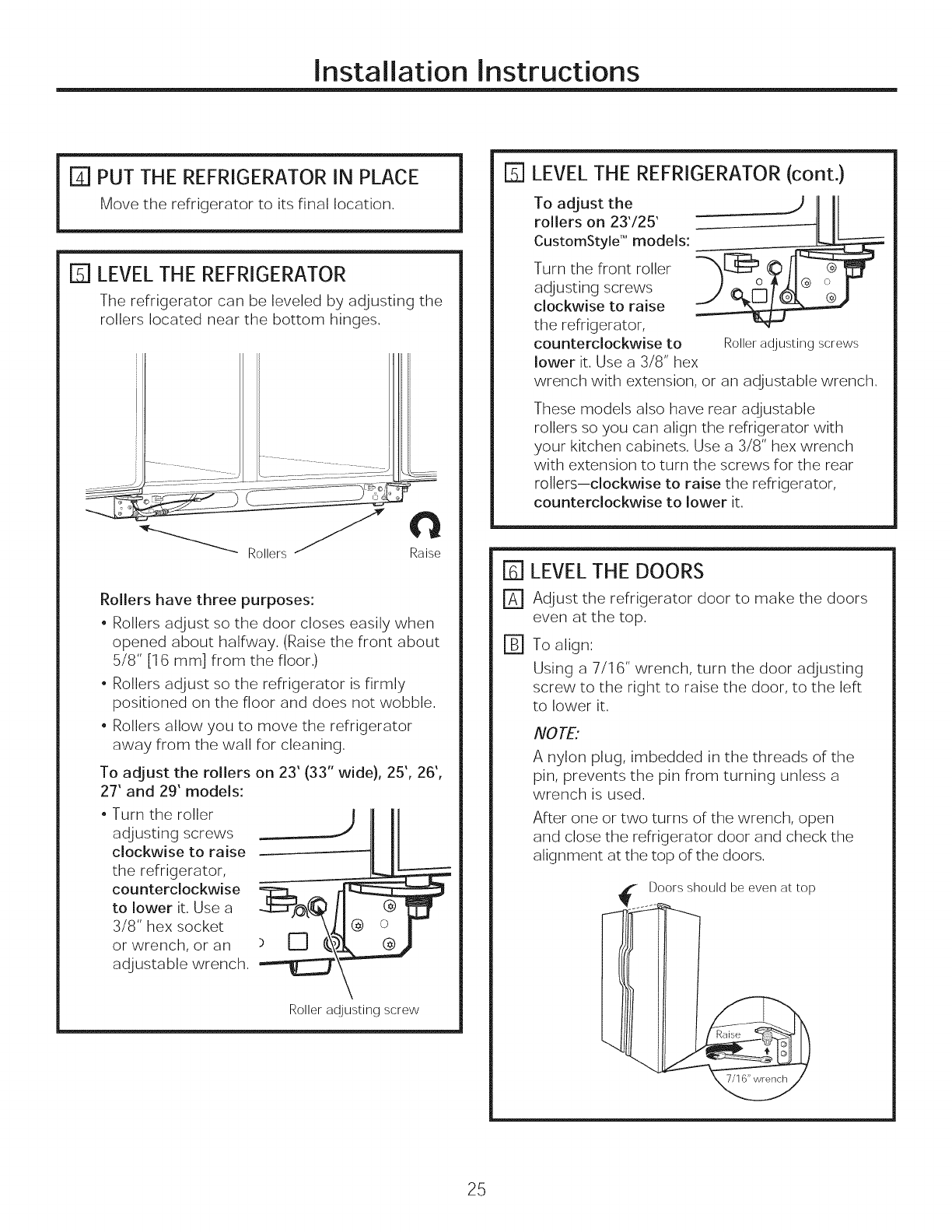 Installation Instructions

4 PUT THE REFRIGERATOR IN PLACE

Move the refrigerator to its final location.

5 LEVEL THE REFRIGERATOR

The refrigerator can be leveled by adjusting the rollers located near the bottom hinges.

Rollers

Raise

Rollers have three purposes:

• Rollers adjust so the door closes easily when opened about halfway. (Raise the front about 5/8" [16 mm] from the floor.)

• Rollers adjust so the refrigerator is firmly positioned on the floor and does not wobble.

• Rollers allow you to move the refrigerator away from the wall for cleaning.

To adjust the rollers on 23' (33" wide), 25', 26', 27' and 29' models:

• Turn the roller adjusting screws clockwise to raise the refrigerator, counterclockwise to lower it. Use a 3/8" hex socket or wrench, or an adjustable wrench.

Roller adjusting screw

5 LEVEL THE REFRIGERATOR (cont.)

To adjust the rollers on 23'/25' CustomStyle™ models:

Turn the front roller adjusting screws clockwise to raise the refrigerator, counterclockwise to lower it. Use a 3/8" hex wrench with extension, or an adjustable wrench.

Roller adjusting screws

These models also have rear adjustable rollers so you can align the refrigerator with your kitchen cabinets. Use a 3/8" hex wrench with extension to turn the screws for the rear rollers—clockwise to raise the refrigerator, counterclockwise to lower it.

6 LEVEL THE DOORS

A Adjust the refrigerator door to make the doors even at the top.

B To align:

Using a 7/16" wrench, turn the door adjusting screw to the right to raise the door, to the left to lower it.

NOTE:

A nylon plug, imbedded in the threads of the pin, prevents the pin from turning unless a wrench is used.

After one or two turns of the wrench, open and close the refrigerator door and check the alignment at the top of the doors.

Doors should be even at top

Raise

7/16" wrench

25